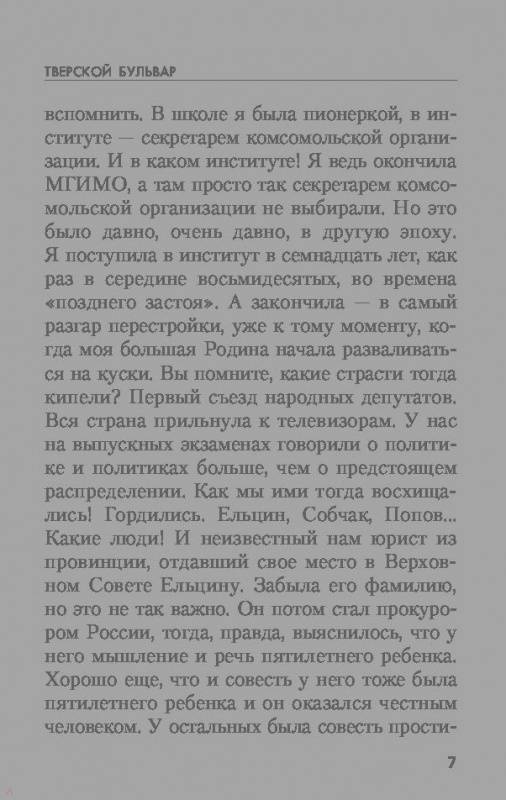 ТВЕРСКОЙ БУЛЬВАР

вспомнить. В школе я была пионеркой, в институте — секретарем комсомольской организации. И в каком институте! Я ведь окончила МГИМО, а там просто так секретарем комсомольской организации не выбирали. Но это было давно, очень давно, в другую эпоху. Я поступила в институт в семнадцать лет, как раз в середине восьмидесятых, во времена «позднего застоя». А закончила — в самый разгар перестройки, уже к тому моменту, когда моя большая Родина начала разваливаться на куски. Вы помните, какие страсти тогда кипели? Первый съезд народных депутатов. Вся страна прильнула к телевизорам. У нас на выпускных экзаменах говорили о политике и политиках больше, чем о предстоящем распределении. Как мы ими тогда восхищались! Гордились. Ельцин, Собчак, Попов... Какие люди! И неизвестный нам юрист из провинции, отдавший свое место в Верховном Совете Ельцину. Забыла его фамилию, но это не так важно. Он потом стал прокурором России, тогда, правда, выяснилось, что у него мышление и речь пятилетнего ребенка. Хорошо еще, что и совесть у него тоже была пятилетнего ребенка и он оказался честным человеком. У остальных была совесть прости-

7